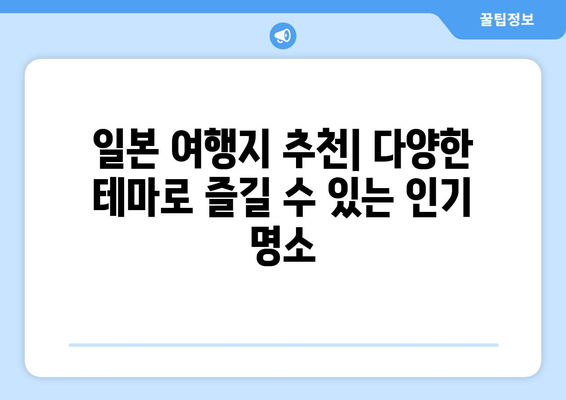 꿀팁정보

일본 여행지 추천| 다양한 테마로 즐길 수 있는 인기 명소